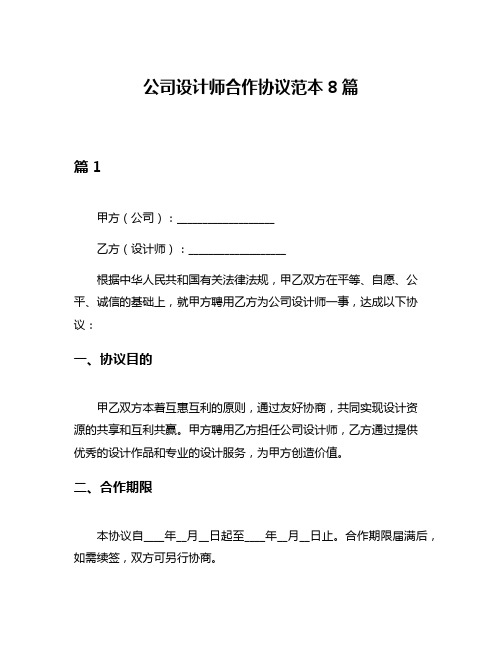 公司设计师合作协议范本 8 篇

篇 1

甲方（公司）：________________

乙方（设计师）：________________

根据中华人民共和国有关法律法规，甲乙双方在平等、自愿、公平、诚信的基础上，就甲方聘用乙方为公司设计师一事，达成以下协议：

一、协议目的

甲乙双方本着互惠互利的原则，通过友好协商，共同实现设计资源的共享和互利共赢。甲方聘用乙方担任公司设计师，乙方通过提供优秀的设计作品和专业的设计服务，为甲方创造价值。

二、合作期限

本协议自____年__月__日起至____年__月__日止。合作期限届满后，如需续签，双方可另行协商。